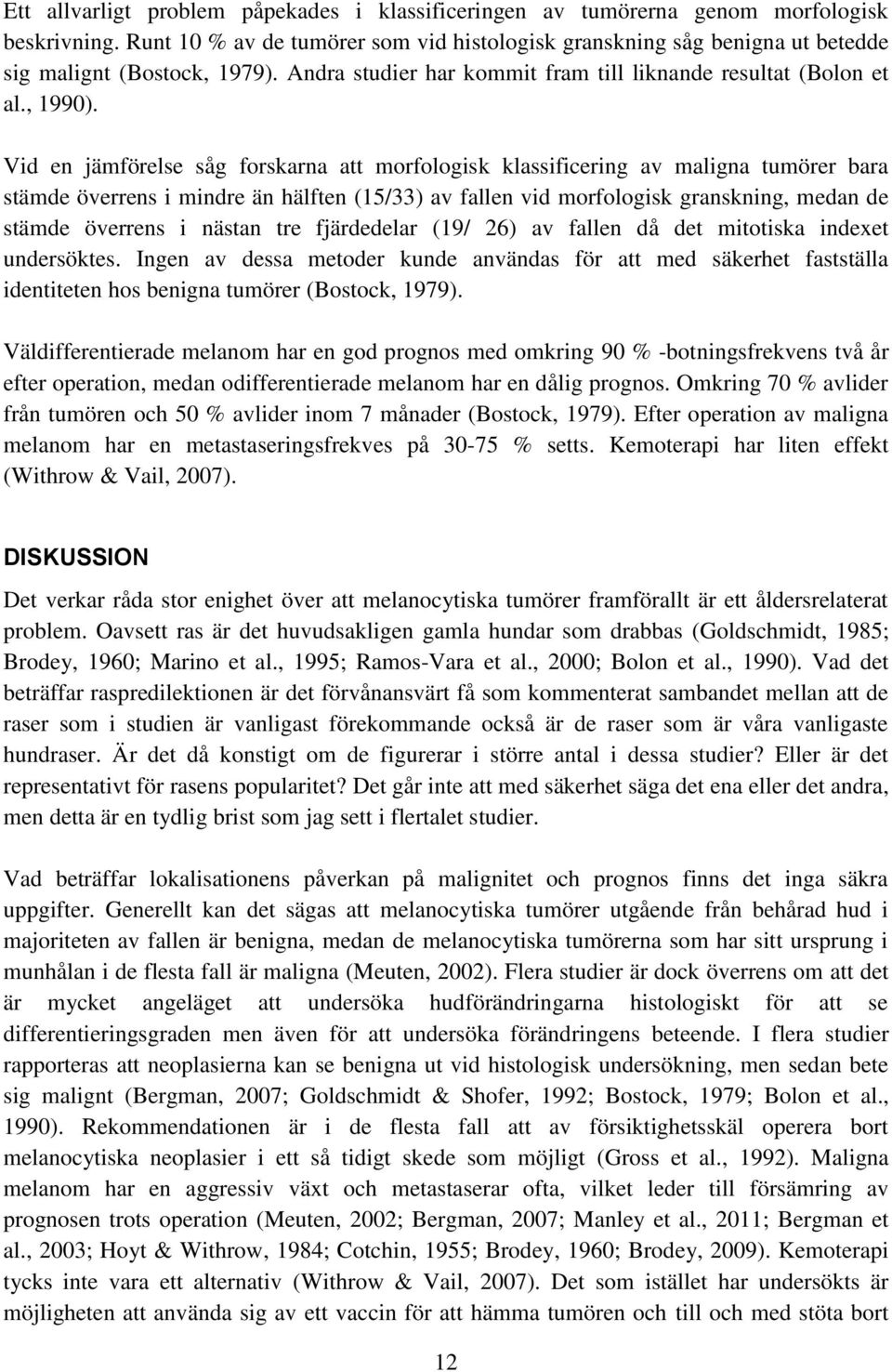 Ett allvarligt problem påpekades i klassificeringen av tumörerna genom morfologisk beskrivning. Runt 10 % av de tumörer som vid histologisk granskning såg benigna ut betedde sig malignt (Bostock, 1979). Andra studier har kommit fram till liknande resultat (Bolon et al., 1990).

Vid en jämförelse såg forskarna att morfologisk klassificering av maligna tumörer bara stämde överrens i mindre än hälften (15/33) av fallen vid morfologisk granskning, medan de stämde överrens i nästan tre fjärdedelar (19/ 26) av fallen då det mitotiska indexet undersöktes. Ingen av dessa metoder kunde användas för att med säkerhet fastställa identiteten hos benigna tumörer (Bostock, 1979).

Väldifferentierade melanom har en god prognos med omkring 90 % -botningsfrekvens två år efter operation, medan odifferentierade melanom har en dålig prognos. Omkring 70 % avlider från tumören och 50 % avlider inom 7 månader (Bostock, 1979). Efter operation av maligna melanom har en metastaseringsfrekves på 30-75 % setts. Kemoterapi har liten effekt (Withrow & Vail, 2007).

DISKUSSION

Det verkar råda stor enighet över att melanocytiska tumörer framförallt är ett åldersrelaterat problem. Oavsett ras är det huvudsakligen gamla hundar som drabbas (Goldschmidt, 1985; Brodey, 1960; Marino et al., 1995; Ramos-Vara et al., 2000; Bolon et al., 1990). Vad det beträffar raspredilektionen är det förvånansvärt få som kommenterat sambandet mellan att de raser som i studien är vanligast förekommande också är de raser som är våra vanligaste hundraser. Är det då konstigt om de figurerar i större antal i dessa studier? Eller är det representativt för rasens popularitet? Det går inte att med säkerhet säga det ena eller det andra, men detta är en tydlig brist som jag sett i flertalet studier.

Vad beträffar lokalisationens påverkan på malignitet och prognos finns det inga säkra uppgifter. Generellt kan det sägas att melanocytiska tumörer utgående från behårad hud i majoriteten av fallen är benigna, medan de melanocytiska tumörerna som har sitt ursprung i munhålan i de flesta fall är maligna (Meuten, 2002). Flera studier är dock överrens om att det är mycket angeläget att undersöka hudförändringarna histologiskt för att se differentieringsgraden men även för att undersöka förändringens beteende. I flera studier rapporteras att neoplasierna kan se benigna ut vid histologisk undersökning, men sedan bete sig malignt (Bergman, 2007; Goldschmidt & Shofer, 1992; Bostock, 1979; Bolon et al., 1990). Rekommendationen är i de flesta fall att av försiktighetsskäl operera bort melanocytiska neoplasier i ett så tidigt skede som möjligt (Gross et al., 1992). Maligna melanom har en aggressiv växt och metastaserar ofta, vilket leder till försämring av prognosen trots operation (Meuten, 2002; Bergman, 2007; Manley et al., 2011; Bergman et al., 2003; Hoyt & Withrow, 1984; Cotchin, 1955; Brodey, 1960; Brodey, 2009). Kemoterapi tycks inte vara ett alternativ (Withrow & Vail, 2007). Det som istället har undersökts är möjligheten att använda sig av ett vaccin för att hämma tumören och till och med stöta bort

12